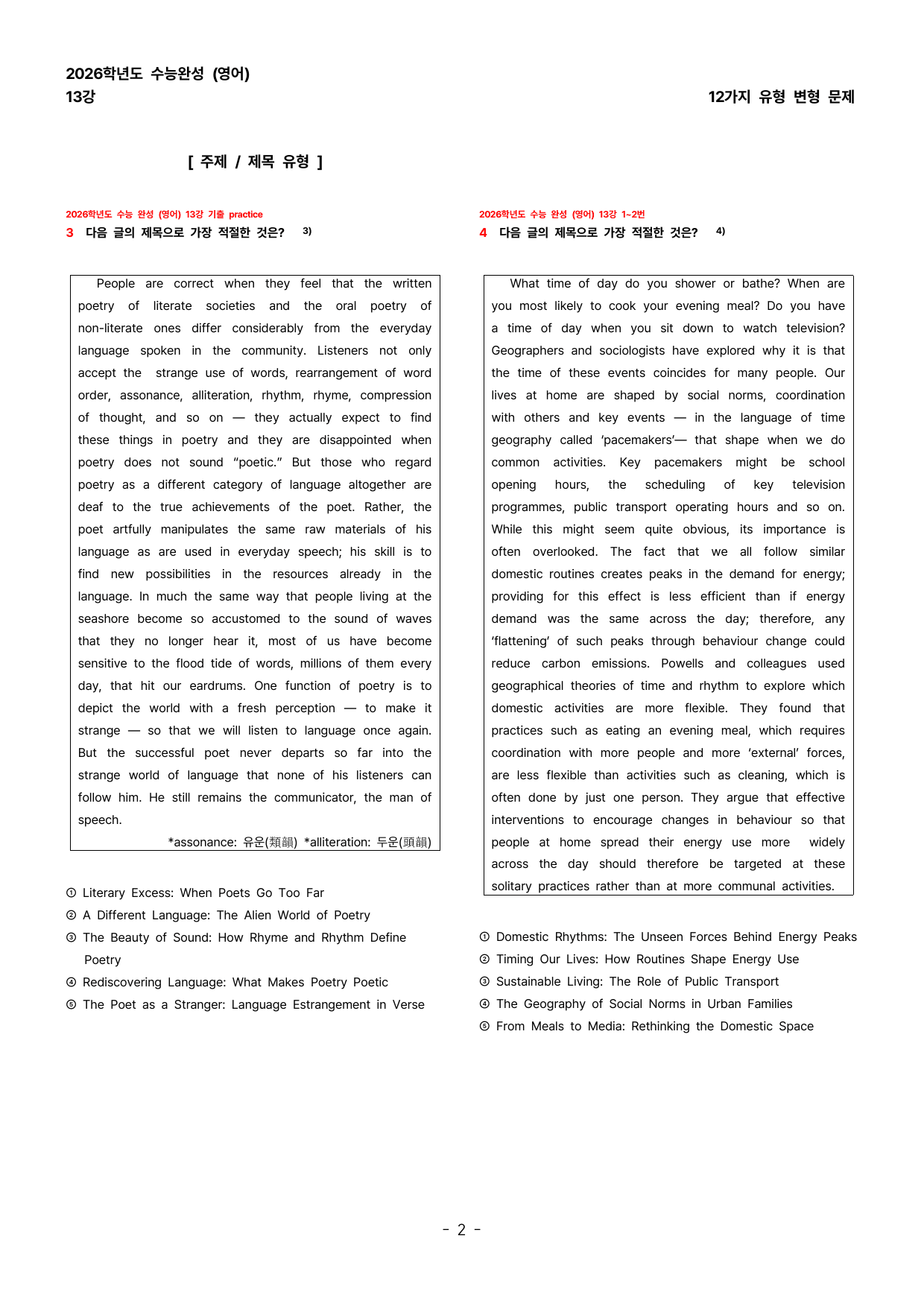 2026학년도 수능완성 (영어)
13강

12가지 유형 변형 문제

[ 주제 / 제목 유형 ]

2026학년도 수능 완성 (영어) 13강 기출 practice
3 다음 글의 제목으로 가장 적절한 것은? $^{3)}$

People are correct when they feel that the written poetry of literate societies and the oral poetry of non-literate ones differ considerably from the everyday language spoken in the community. Listeners not only accept the strange use of words, rearrangement of word order, assonance, alliteration, rhythm, rhyme, compression of thought, and so on — they actually expect to find these things in poetry and they are disappointed when poetry does not sound "poetic." But those who regard poetry as a different category of language altogether are deaf to the true achievements of the poet. Rather, the poet artfully manipulates the same raw materials of his language as are used in everyday speech; his skill is to find new possibilities in the resources already in the language. In much the same way that people living at the seashore become so accustomed to the sound of waves that they no longer hear it, most of us have become sensitive to the flood tide of words, millions of them every day, that hit our eardrums. One function of poetry is to depict the world with a fresh perception — to make it strange — so that we will listen to language once again. But the successful poet never departs so far into the strange world of language that none of his listeners can follow him. He still remains the communicator, the man of speech.

*assonance: 유운(類韻) *alliteration: 두운(頭韻)

① Literary Excess: When Poets Go Too Far
② A Different Language: The Alien World of Poetry
③ The Beauty of Sound: How Rhyme and Rhythm Define Poetry
④ Rediscovering Language: What Makes Poetry Poetic
⑤ The Poet as a Stranger: Language Estrangement in Verse

2026학년도 수능 완성 (영어) 13강 1~2번
4 다음 글의 제목으로 가장 적절한 것은? $^{4)}$

What time of day do you shower or bathe? When are you most likely to cook your evening meal? Do you have a time of day when you sit down to watch television? Geographers and sociologists have explored why it is that the time of these events coincides for many people. Our lives at home are shaped by social norms, coordination with others and key events — in the language of time geography called 'pacemakers'— that shape when we do common activities. Key pacemakers might be school opening hours, the scheduling of key television programmes, public transport operating hours and so on. While this might seem quite obvious, its importance is often overlooked. The fact that we all follow similar domestic routines creates peaks in the demand for energy; providing for this effect is less efficient than if energy demand was the same across the day; therefore, any 'flattening' of such peaks through behaviour change could reduce carbon emissions. Powells and colleagues used geographical theories of time and rhythm to explore which domestic activities are more flexible. They found that practices such as eating an evening meal, which requires coordination with more people and more 'external' forces, are less flexible than activities such as cleaning, which is often done by just one person. They argue that effective interventions to encourage changes in behaviour so that people at home spread their energy use more widely across the day should therefore be targeted at these solitary practices rather than at more communal activities.

① Domestic Rhythms: The Unseen Forces Behind Energy Peaks
② Timing Our Lives: How Routines Shape Energy Use
③ Sustainable Living: The Role of Public Transport
④ The Geography of Social Norms in Urban Families
⑤ From Meals to Media: Rethinking the Domestic Space

- 2 -